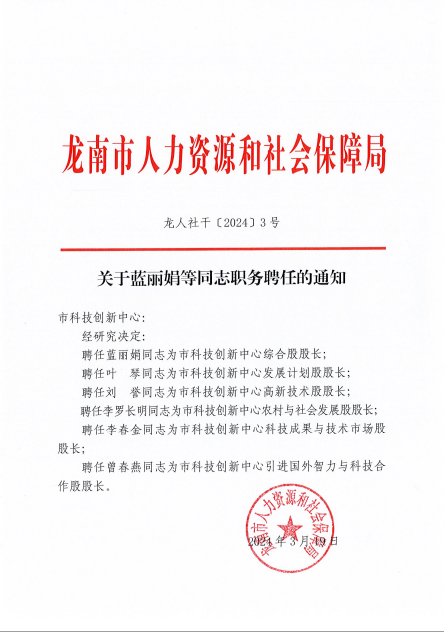 龙南市人力资源和社会保障局

龙人社干〔2024〕3号

关于蓝丽娟等同志职务聘任的通知

市科技创新中心：

经研究决定：

聘任蓝丽娟同志为市科技创新中心综合股股长；

聘任叶 琴同志为市科技创新中心发展计划股股长；

聘任刘 誉同志为市科技创新中心高新技术股股长；

聘任李罗长明同志为市科技创新中心农村与社会发展股股长；

聘任李春金同志为市科技创新中心科技成果与技术市场股股长；

聘任曾春燕同志为市科技创新中心引进国外智力与科技合作股股长。

龙南市人力资源和社会保障局

2024年3月19日